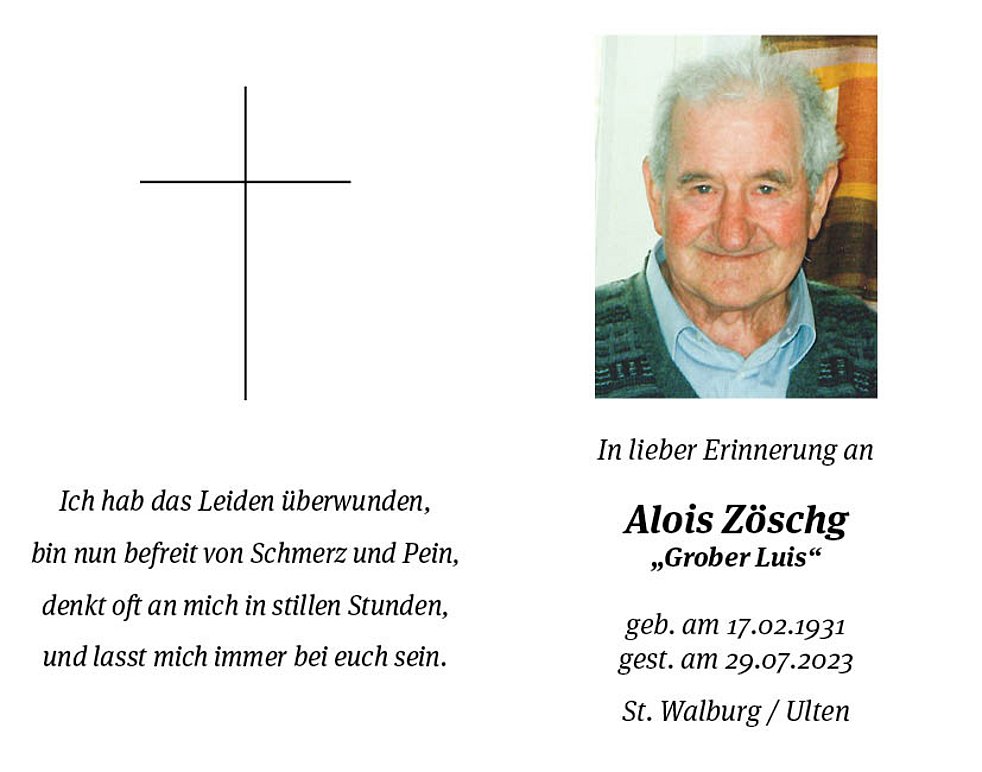 Ich hab das Leiden überwunden,
bin nun befreit von Schmerz und Pein,
denkt oft an mich in stillen Stunden,
und lasst mich immer bei euch sein.

In lieber Erinnerung an

Alois Zöschg
„Grober Luis“

geb. am 17.02.1931
gest. am 29.07.2023

St. Walburg / Ulten